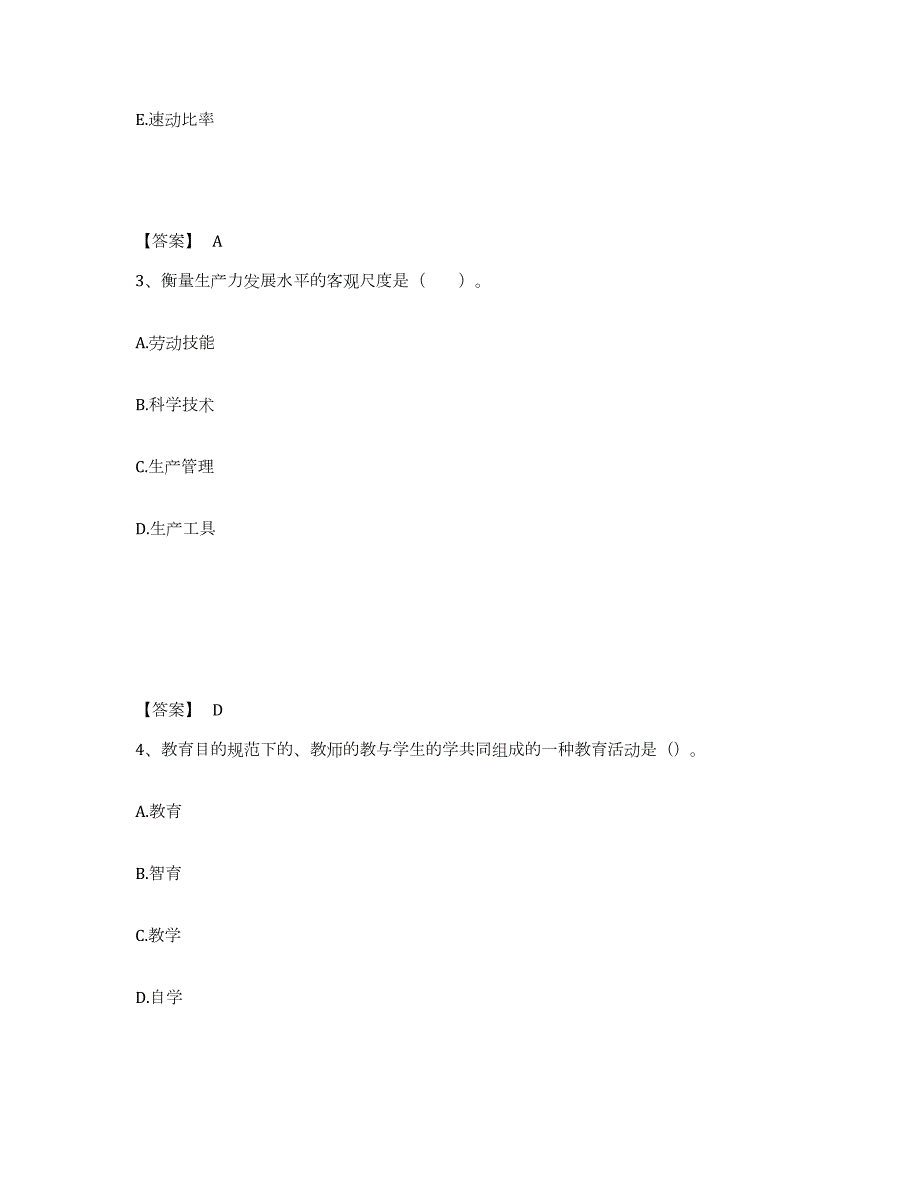 E.速动比率

【答案】 A

3、衡量生产力发展水平的客观尺度是（　　）。

A.劳动技能

B.科学技术

C.生产管理

D.生产工具

【答案】 D

4、教育目的规范下的、教师的教与学生的学共同组成的一种教育活动是（）。

A.教育

B.智育

C.教学

D.自学